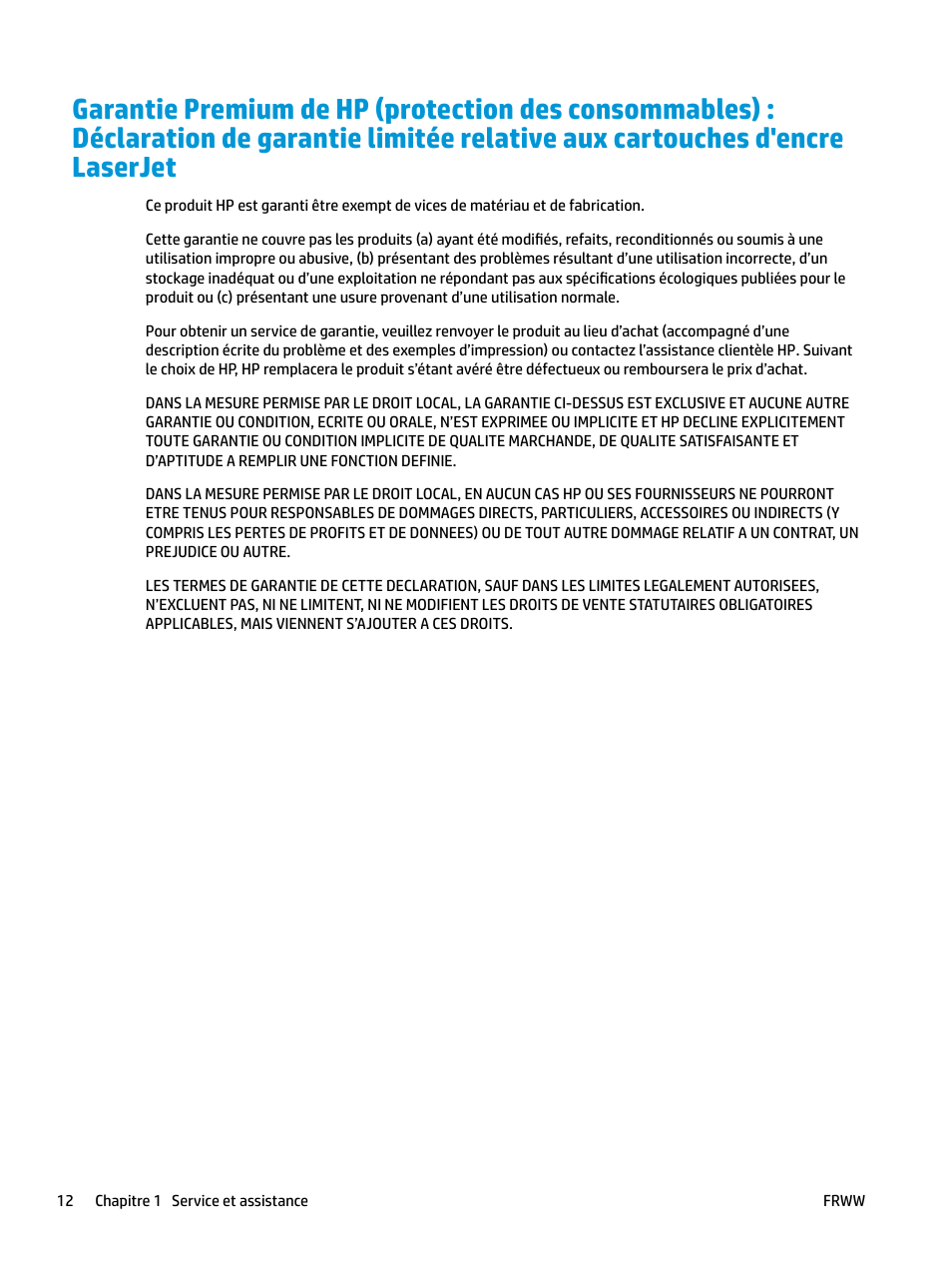 Garantie Premium de HP (protection des consommables) : Déclaration de garantie limitée relative aux cartouches d'encre LaserJet

Ce produit HP est garanti être exempt de vices de matériau et de fabrication.

Cette garantie ne couvre pas les produits (a) ayant été modifiés, refaits, reconditionnés ou soumis à une utilisation impropre ou abusive, (b) présentant des problèmes résultant d'une utilisation incorrecte, d'un stockage inadéquat ou d'une exploitation ne répondant pas aux spécifications écologiques publiées pour le produit ou (c) présentant une usure provenant d'une utilisation normale.

Pour obtenir un service de garantie, veuillez renvoyer le produit au lieu d'achat (accompagné d'une description écrite du problème et des exemples d'impression) ou contactez l'assistance clientèle HP. Suivant le choix de HP, HP remplacera le produit s'étant avéré être défectueux ou remboursera le prix d'achat.

DANS LA MESURE PERMISE PAR LE DROIT LOCAL, LA GARANTIE CI-DESSUS EST EXCLUSIVE ET AUCUNE AUTRE GARANTIE OU CONDITION, ECRITE OU ORALE, N'EST EXPRIMEE OU IMPLICITE ET HP DECLINE EXPLICITEMENT TOUTE GARANTIE OU CONDITION IMPLICITE DE QUALITE MARCHANDE, DE QUALITE SATISFAISANTE ET D'APTITUDE A REMPLIR UNE FONCTION DEFINIE.

DANS LA MESURE PERMISE PAR LE DROIT LOCAL, EN AUCUN CAS HP OU SES FOURNISSEURS NE POURRONT ETRE TENUS POUR RESPONSABLES DE DOMMAGES DIRECTS, PARTICULIERS, ACCESSOIRES OU INDIRECTS (Y COMPRIS LES PERTES DE PROFITS ET DE DONNEES) OU DE TOUT AUTRE DOMMAGE RELATIF A UN CONTRAT, UN PREJUDICE OU AUTRE.

LES TERMES DE GARANTIE DE CETTE DECLARATION, SAUF DANS LES LIMITES LEGALEMENT AUTORISEES, N'EXCLUENT PAS, NI NE LIMITENT, NI NE MODIFIENT LES DROITS DE VENTE STATUTAIRES OBLIGATOIRES APPLICABLES, MAIS VIENNENT S'AJOUTER A CES DROITS.

12 Chapitre 1 Service et assistance FRWW